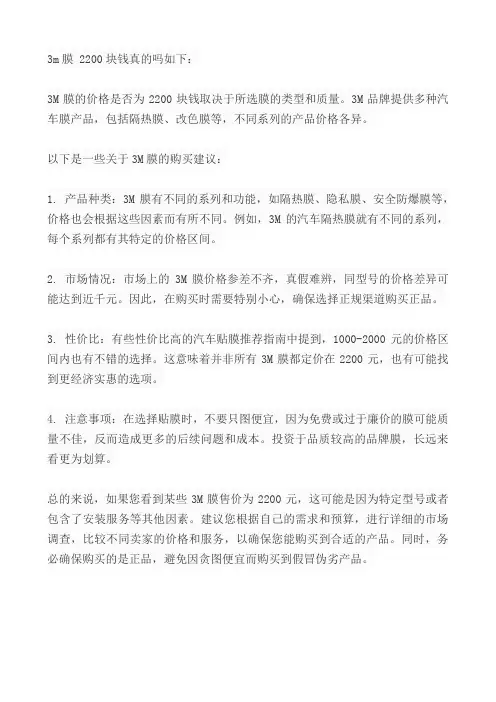 3m膜 2200块钱真的吗如下：

3M膜的价格是否为2200块钱取决于所选膜的类型和质量。3M品牌提供多种汽车膜产品，包括隔热膜、改色膜等，不同系列的产品价格各异。

以下是一些关于3M膜的购买建议：

1. 产品种类：3M膜有不同的系列和功能，如隔热膜、隐私膜、安全防爆膜等，价格也会根据这些因素而有所不同。例如，3M的汽车隔热膜就有不同的系列，每个系列都有其特定的价格区间。

2. 市场情况：市场上的3M膜价格参差不齐，真假难辨，同型号的价格差异可能达到近千元。因此，在购买时需要特别小心，确保选择正规渠道购买正品。

3. 性价比：有些性价比高的汽车贴膜推荐指南中提到，1000-2000元的价格区间内也有不错的选择。这意味着并非所有3M膜都定价在2200元，也有可能找到更经济实惠的选项。

4. 注意事项：在选择贴膜时，不要只图便宜，因为免费或过于廉价的膜可能质量不佳，反而造成更多的后续问题和成本。投资于品质较高的品牌膜，长远来看更为划算。

总的来说，如果您看到某些3M膜售价为2200元，这可能是因为特定型号或者包含了安装服务等其他因素。建议您根据自己的需求和预算，进行详细的市场调查，比较不同卖家的价格和服务，以确保您能购买到合适的产品。同时，务必确保购买的是正品，避免因贪图便宜而购买到假冒伪劣产品。